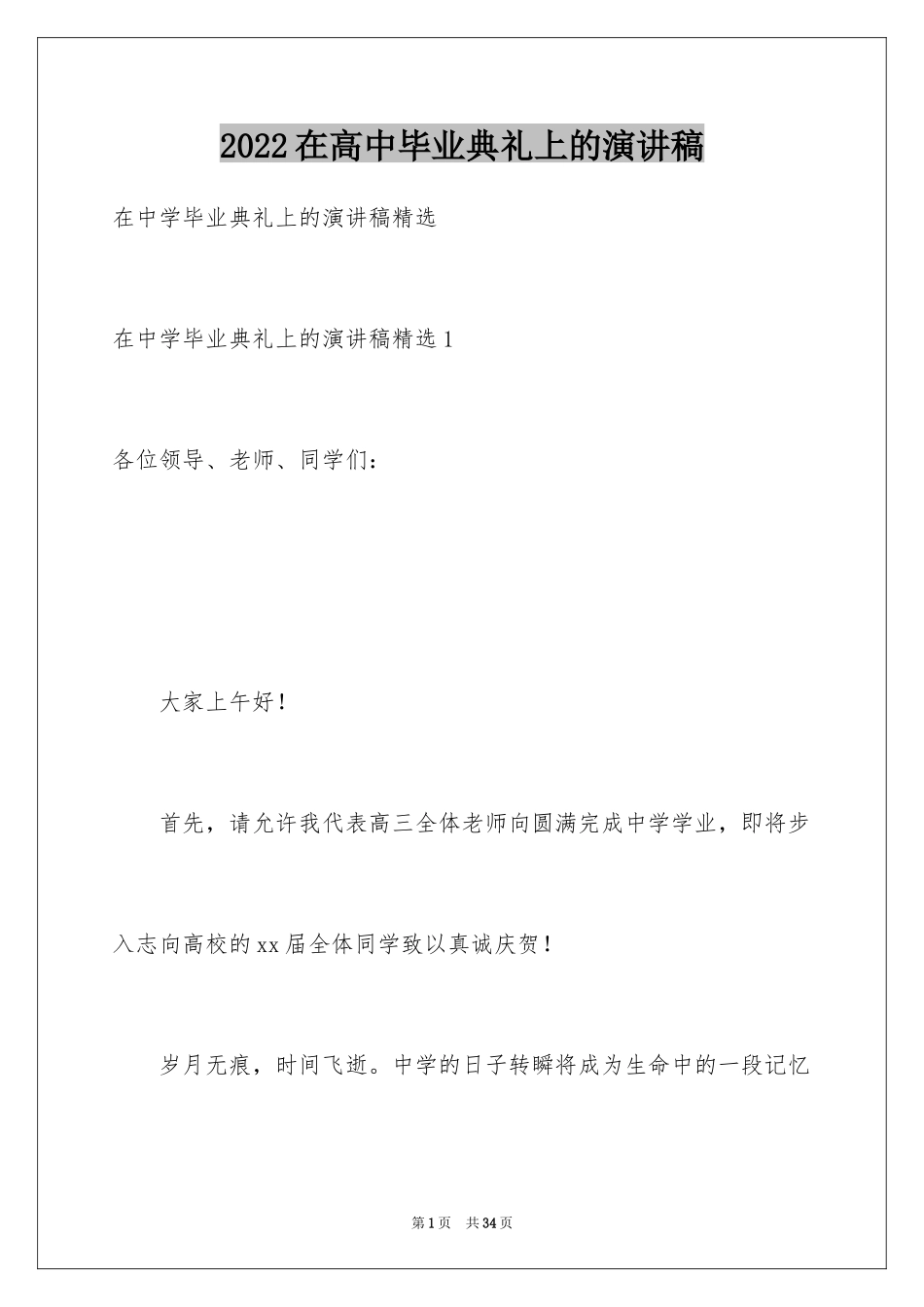 2022在高中毕业典礼上的演讲稿

在中学毕业典礼上的演讲稿精选

在中学毕业典礼上的演讲稿精选1

各位领导、老师、同学们：

大家上午好！

首先，请允许我代表高三全体老师向圆满完成中学学业，即将步入志向高校的xx届全体同学致以真诚庆贺！

岁月无痕，时间飞逝。中学的日子转瞬将成为生命中的一段记忆

第1页 共34页